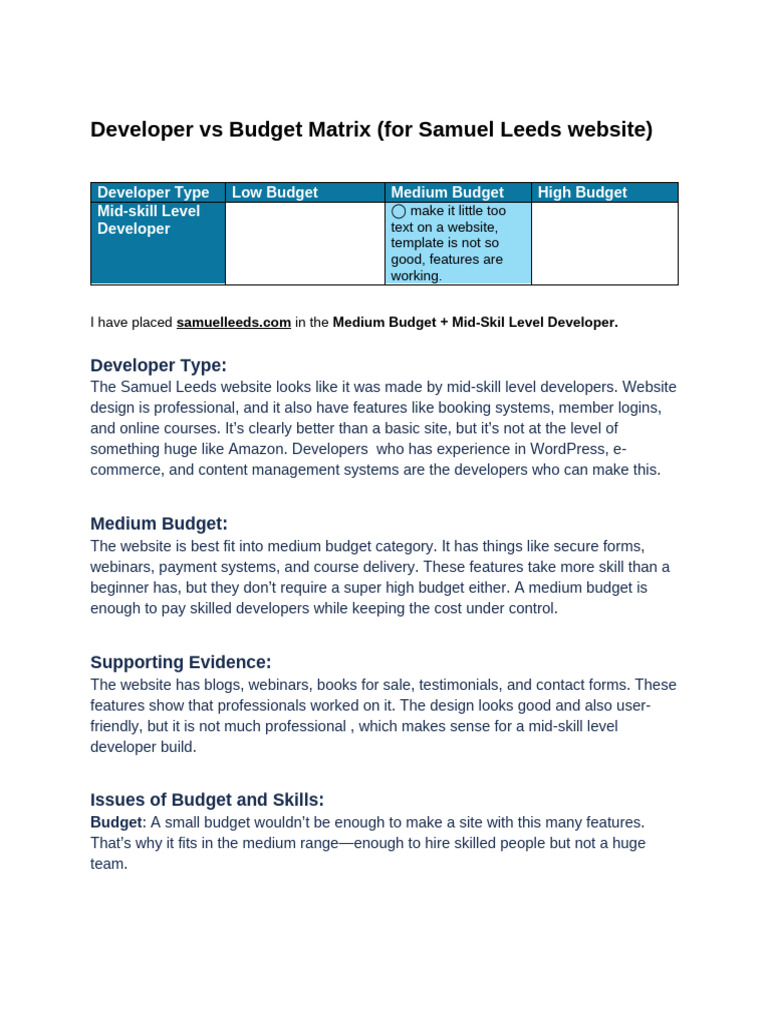 Developer vs Budget Matrix (for Samuel Leeds website)

| Developer Type | Low Budget | Medium Budget | High Budget |
|---|---|---|---|
| Mid-skill Level Developer | | ◯ make it little too text on a website, template is not so good, features are working. | |

I have placed samuelleeds.com in the Medium Budget + Mid-Skil Level Developer.

Developer Type:
The Samuel Leeds website looks like it was made by mid-skill level developers. Website design is professional, and it also have features like booking systems, member logins, and online courses. It's clearly better than a basic site, but it's not at the level of something huge like Amazon. Developers who has experience in WordPress, e-commerce, and content management systems are the developers who can make this.

Medium Budget:
The website is best fit into medium budget category. It has things like secure forms, webinars, payment systems, and course delivery. These features take more skill than a beginner has, but they don't require a super high budget either. A medium budget is enough to pay skilled developers while keeping the cost under control.

Supporting Evidence:
The website has blogs, webinars, books for sale, testimonials, and contact forms. These features show that professionals worked on it. The design looks good and also user-friendly, but it is not much professional , which makes sense for a mid-skill level developer build.

Issues of Budget and Skills:
Budget: A small budget wouldn't be enough to make a site with this many features. That's why it fits in the medium range—enough to hire skilled people but not a huge team.